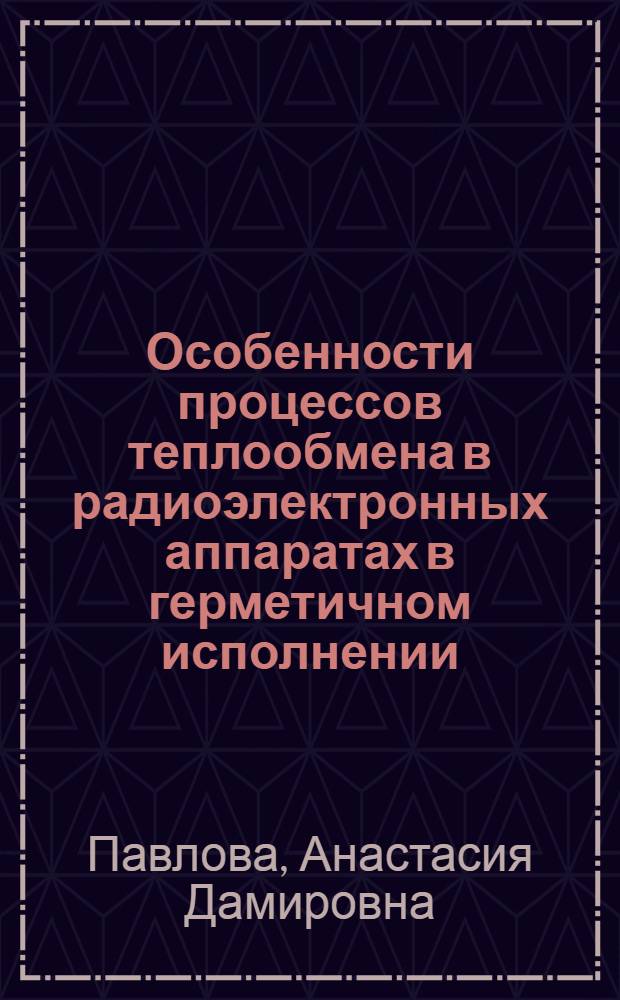 Особенности процессов теплообмена в радиоэлектронных аппаратах в герметичном исполнении

Павлова, Анастасия Дамировна